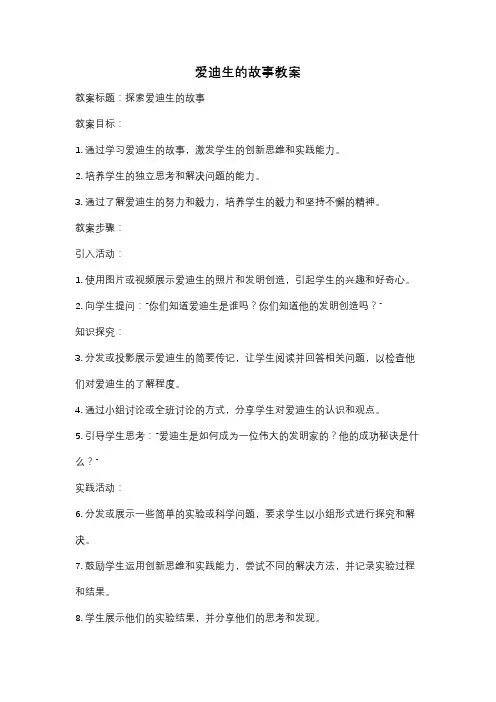 爱迪生的故事教案

教案标题：探索爱迪生的故事

教案目标：

1. 通过学习爱迪生的故事，激发学生的创新思维和实践能力。

2. 培养学生的独立思考和解决问题的能力。

3. 通过了解爱迪生的努力和毅力，培养学生的毅力和坚持不懈的精神。

教案步骤：

引入活动：

1. 使用图片或视频展示爱迪生的照片和发明创造，引起学生的兴趣和好奇心。

2. 向学生提问："你们知道爱迪生是谁吗？你们知道他的发明创造吗？"

知识探究：

3. 分发或投影展示爱迪生的简要传记，让学生阅读并回答相关问题，以检查他们对爱迪生的了解程度。

4. 通过小组讨论或全班讨论的方式，分享学生对爱迪生的认识和观点。

5. 引导学生思考："爱迪生是如何成为一位伟大的发明家的？他的成功秘诀是什么？"

实践活动：

6. 分发或展示一些简单的实验或科学问题，要求学生以小组形式进行探究和解决。

7. 鼓励学生运用创新思维和实践能力，尝试不同的解决方法，并记录实验过程和结果。

8. 学生展示他们的实验结果，并分享他们的思考和发现。